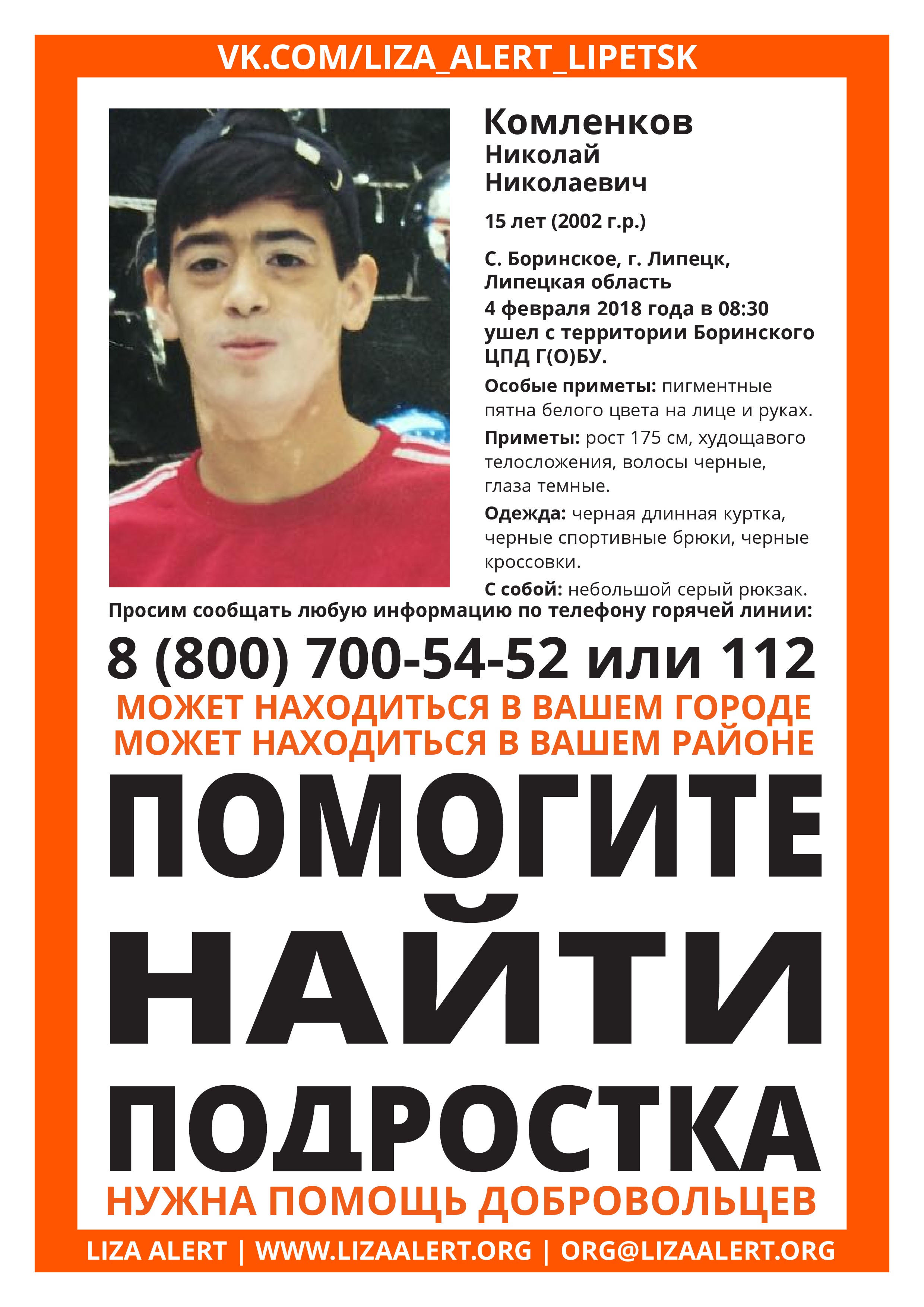 VK.COM/LIZA_ALERT_LIPETSK

Комленков
Николай
Николаевич

15 лет (2002 г.р.)

С. Боринское, г. Липецк, Липецкая область
4 февраля 2018 года в 08:30 ушел с территории Боринского ЦПД Г(О)БУ.

Особые приметы: пигментные пятна белого цвета на лице и руках.

Приметы: рост 175 см, худощавого телосложения, волосы черные, глаза темные.

Одежда: черная длинная куртка, черные спортивные брюки, черные кроссовки.

С собой: небольшой серый рюкзак.

Просим сообщать любую информацию по телефону горячей линии:

8 (800) 700-54-52 или 112

МОЖЕТ НАХОДИТЬСЯ В ВАШЕМ ГОРОДЕ
МОЖЕТ НАХОДИТЬСЯ В ВАШЕМ РАЙОНЕ

ПОМОГИТЕ
НАЙТИ
ПОДРОСТКА

НУЖНА ПОМОЩЬ ДОБРОВОЛЬЦЕВ

LIZA ALERT | WWW.LIZAALERT.ORG | ORG@LIZAALERT.ORG